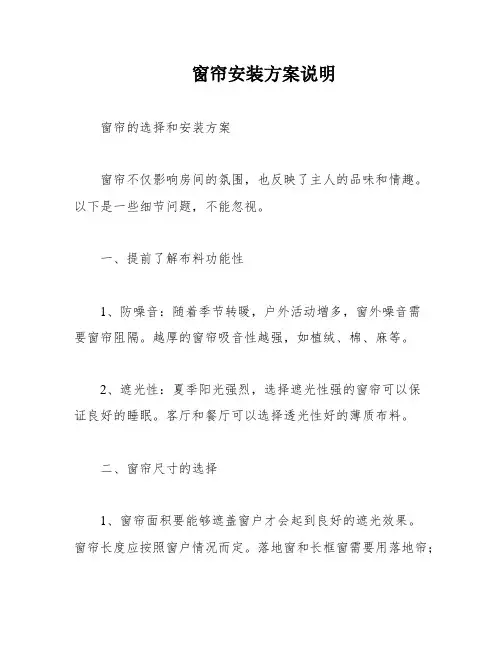 窗帘安装方案说明

窗帘的选择和安装方案

窗帘不仅影响房间的氛围，也反映了主人的品味和情趣。以下是一些细节问题，不能忽视。

一、提前了解布料功能性

1、防噪音：随着季节转暖，户外活动增多，窗外噪音需要窗帘阻隔。越厚的窗帘吸音性越强，如植绒、棉、麻等。

2、遮光性：夏季阳光强烈，选择遮光性强的窗帘可以保证良好的睡眠。客厅和餐厅可以选择透光性好的薄质布料。

二、窗帘尺寸的选择

1、窗帘面积要能够遮盖窗户才会起到良好的遮光效果。窗帘长度应按照窗户情况而定。落地窗和长框窗需要用落地帘；